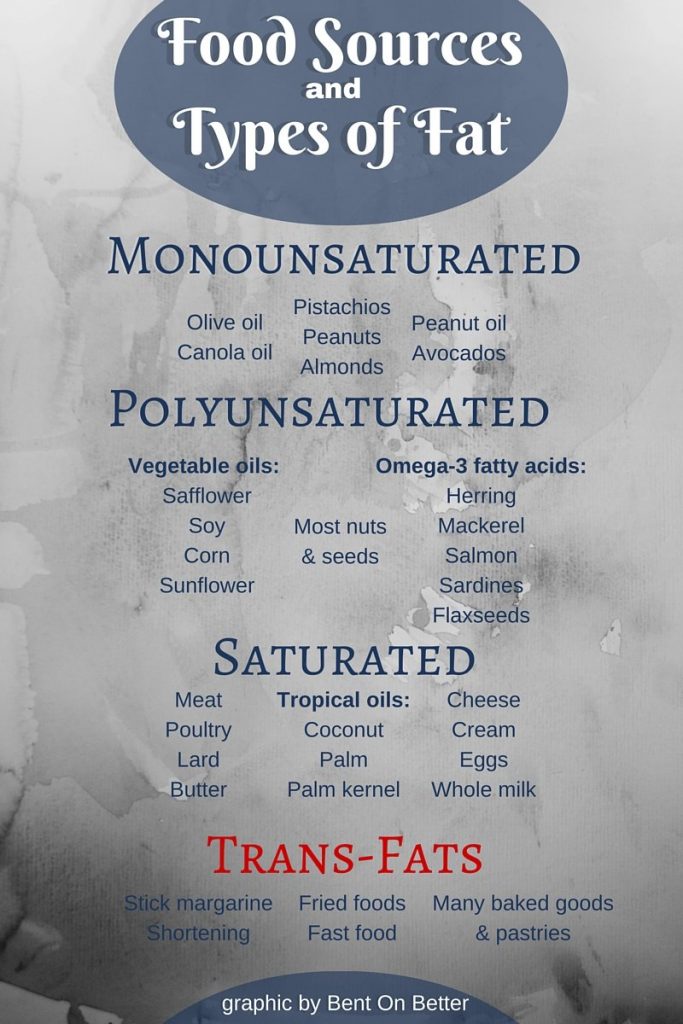 Food Sources
and
Types of Fat

MONOUNSATURATED

Olive oil
Canola oil

Pistachios
Peanuts
Almonds

Peanut oil
Avocados

POLYUNSATURATED

Vegetable oils:
Safflower
Soy
Corn
Sunflower

Most nuts
& seeds

Omega-3 fatty acids:
Herring
Mackerel
Salmon
Sardines
Flaxseeds

SATURATED

Meat
Poultry
Lard
Butter

Tropical oils:
Coconut
Palm
Palm kernel

Cheese
Cream
Eggs
Whole milk

TRANS-FATS

Stick margarine
Shortening

Fried foods
Fast food

Many baked goods
& pastries

graphic by Bent On Better